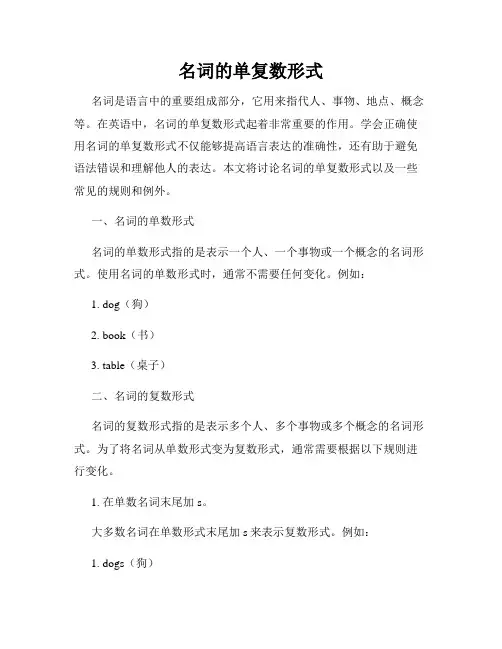 名词的单复数形式

名词是语言中的重要组成部分，它用来指代人、事物、地点、概念等。在英语中，名词的单复数形式起着非常重要的作用。学会正确使用名词的单复数形式不仅能够提高语言表达的准确性，还有助于避免语法错误和理解他人的表达。本文将讨论名词的单复数形式以及一些常见的规则和例外。

一、名词的单数形式

名词的单数形式指的是表示一个人、一个事物或一个概念的名词形式。使用名词的单数形式时，通常不需要任何变化。例如：

1. dog（狗）

2. book（书）

3. table（桌子）

二、名词的复数形式

名词的复数形式指的是表示多个人、多个事物或多个概念的名词形式。为了将名词从单数形式变为复数形式，通常需要根据以下规则进行变化。

1. 在单数名词末尾加 s。

大多数名词在单数形式末尾加 s 来表示复数形式。例如：

1. dogs（狗）